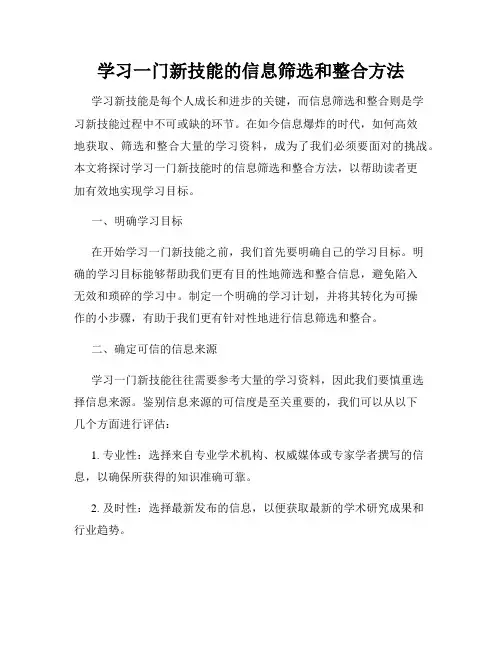 学习一门新技能的信息筛选和整合方法

学习新技能是每个人成长和进步的关键，而信息筛选和整合则是学习新技能过程中不可或缺的环节。在如今信息爆炸的时代，如何高效地获取、筛选和整合大量的学习资料，成为了我们必须要面对的挑战。本文将探讨学习一门新技能时的信息筛选和整合方法，以帮助读者更加有效地实现学习目标。

一、明确学习目标

在开始学习一门新技能之前，我们首先要明确自己的学习目标。明确的学习目标能够帮助我们更有目的性地筛选和整合信息，避免陷入无效和琐碎的学习中。制定一个明确的学习计划，并将其转化为可操作的小步骤，有助于我们更有针对性地进行信息筛选和整合。

二、确定可信的信息来源

学习一门新技能往往需要参考大量的学习资料，因此我们要慎重选择信息来源。鉴别信息来源的可信度是至关重要的，我们可以从以下几个方面进行评估：

1. 专业性：选择来自专业学术机构、权威媒体或专家学者撰写的信息，以确保所获得的知识准确可靠。

2. 及时性：选择最新发布的信息，以便获取最新的学术研究成果和行业趋势。